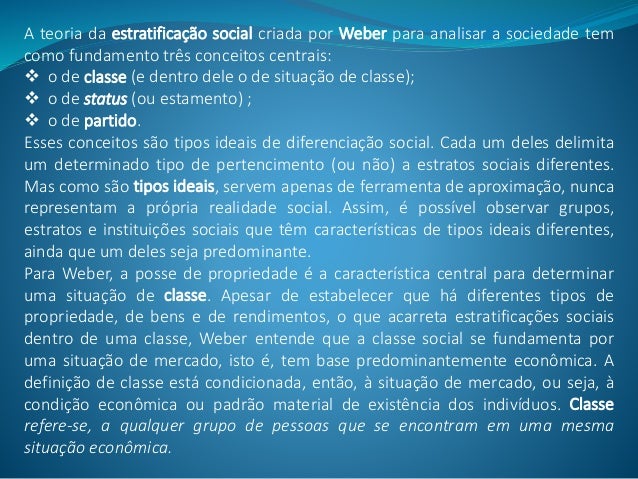 A teoria da estratificação social criada por Weber para analisar a sociedade tem como fundamento três conceitos centrais:
❖ o de classe (e dentro dele o de situação de classe);
❖ o de status (ou estamento) ;
❖ o de partido.
Esses conceitos são tipos ideais de diferenciação social. Cada um deles delimita um determinado tipo de pertencimento (ou não) a estratos sociais diferentes. Mas como são tipos ideais, servem apenas de ferramenta de aproximação, nunca representam a própria realidade social. Assim, é possível observar grupos, estratos e instituições sociais que têm características de tipos ideais diferentes, ainda que um deles seja predominante.
Para Weber, a posse de propriedade é a característica central para determinar uma situação de classe. Apesar de estabelecer que há diferentes tipos de propriedade, de bens e de rendimentos, o que acarreta estratificações sociais dentro de uma classe, Weber entende que a classe social se fundamenta por uma situação de mercado, isto é, tem base predominantemente econômica. A definição de classe está condicionada, então, à situação de mercado, ou seja, à condição econômica ou padrão material de existência dos indivíduos. Classe refere-se, a qualquer grupo de pessoas que se encontram em uma mesma situação econômica.